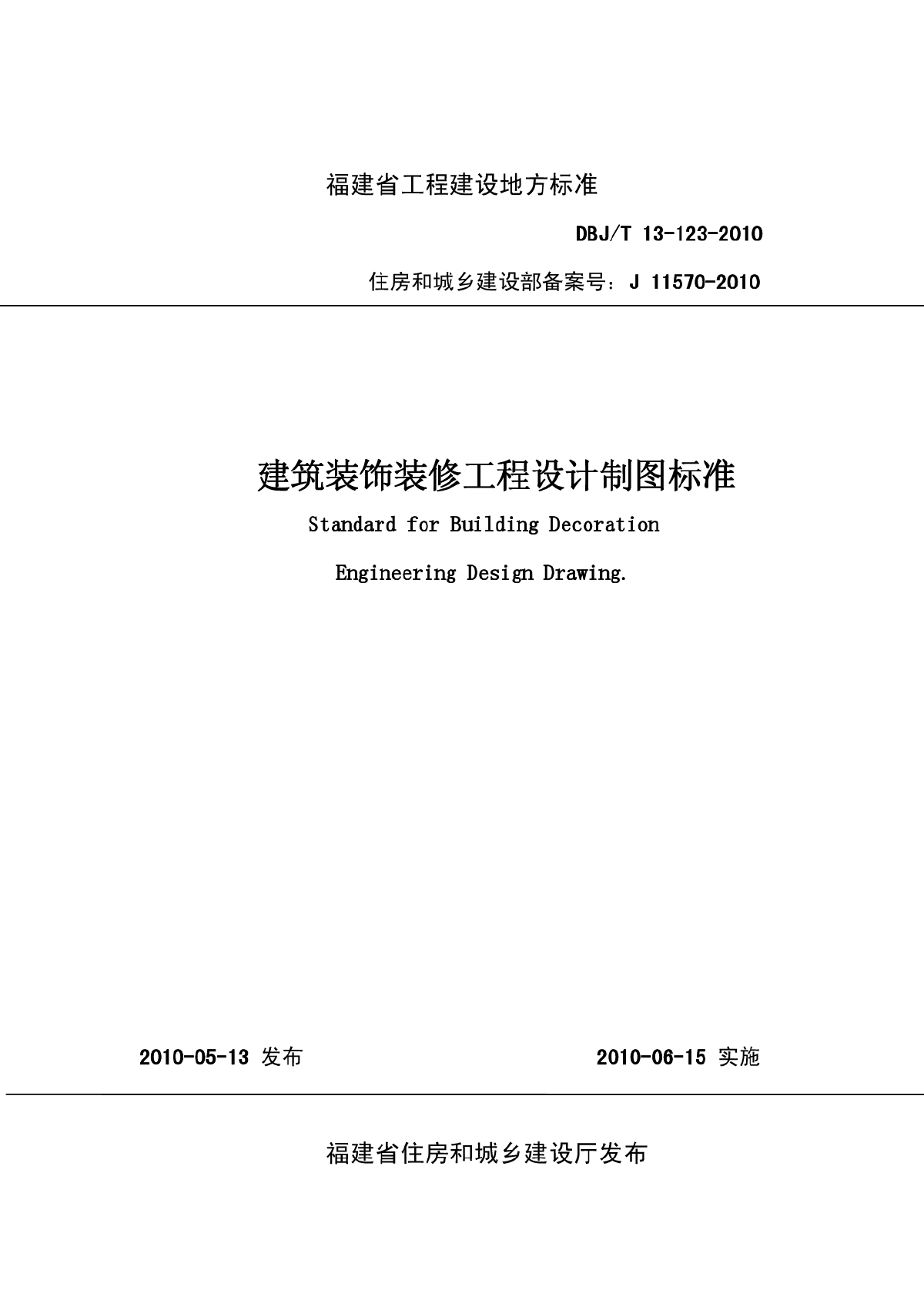 福建省工程建设地方标准

DBJ/T 13-123-2010

住房和城乡建设部备案号：J 11570-2010

建筑装饰装修工程设计制图标准

Standard for Building Decoration

Engineering Design Drawing.

2010-05-13 发布

2010-06-15 实施

福建省住房和城乡建设厅发布